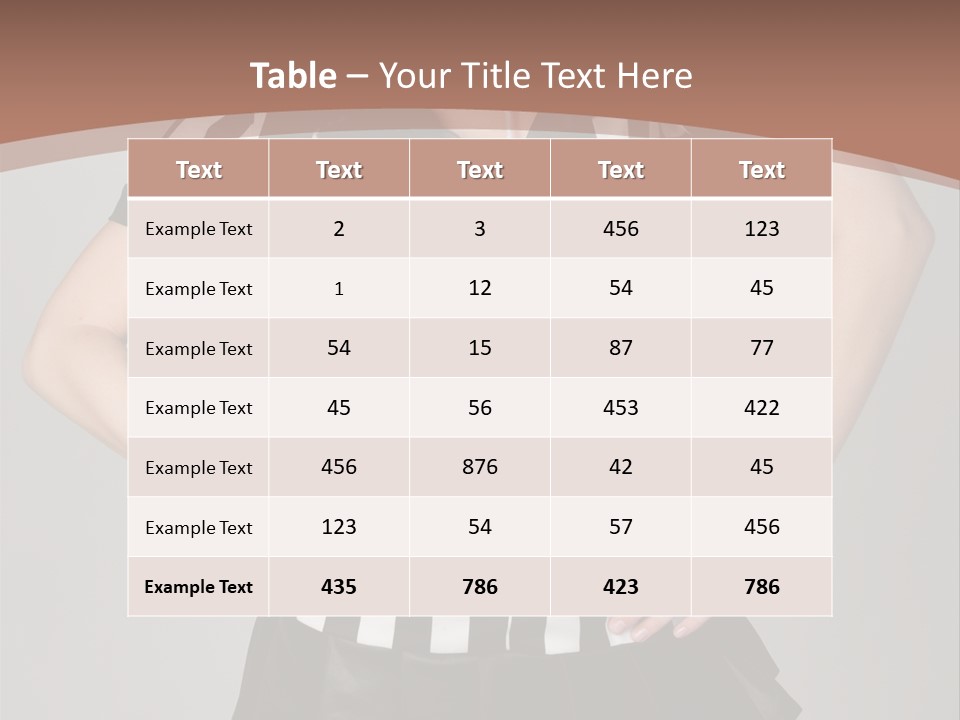 Table – Your Title Text Here

| Text | Text | Text | Text | Text |
|---|---|---|---|---|
| Example Text | 2 | 3 | 456 | 123 |
| Example Text | 1 | 12 | 54 | 45 |
| Example Text | 54 | 15 | 87 | 77 |
| Example Text | 45 | 56 | 453 | 422 |
| Example Text | 456 | 876 | 42 | 45 |
| Example Text | 123 | 54 | 57 | 456 |
| Example Text | 435 | 786 | 423 | 786 |